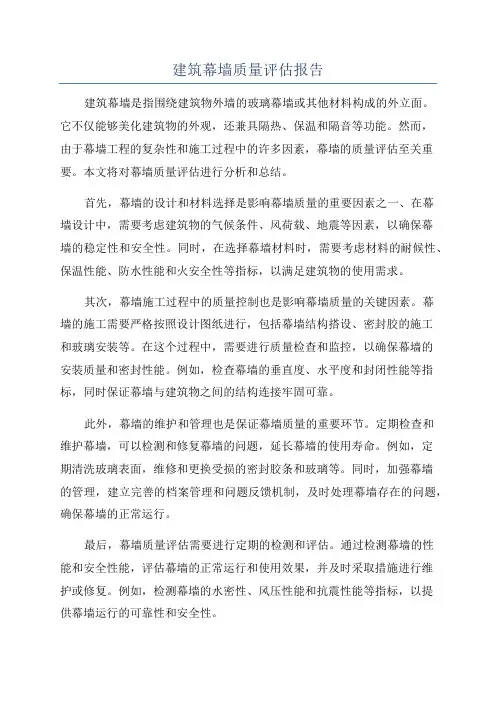 建筑幕墙质量评估报告

建筑幕墙是指围绕建筑物外墙的玻璃幕墙或其他材料构成的外立面。它不仅能够美化建筑物的外观，还兼具隔热、保温和隔音等功能。然而，由于幕墙工程的复杂性和施工过程中的许多因素，幕墙的质量评估至关重要。本文将对幕墙质量评估进行分析和总结。

首先，幕墙的设计和材料选择是影响幕墙质量的重要因素之一、在幕墙设计中，需要考虑建筑物的气候条件、风荷载、地震等因素，以确保幕墙的稳定性和安全性。同时，在选择幕墙材料时，需要考虑材料的耐候性、保温性能、防水性能和火安全性等指标，以满足建筑物的使用需求。

其次，幕墙施工过程中的质量控制也是影响幕墙质量的关键因素。幕墙的施工需要严格按照设计图纸进行，包括幕墙结构搭设、密封胶的施工和玻璃安装等。在这个过程中，需要进行质量检查和监控，以确保幕墙的安装质量和密封性能。例如，检查幕墙的垂直度、水平度和封闭性能等指标，同时保证幕墙与建筑物之间的结构连接牢固可靠。

此外，幕墙的维护和管理也是保证幕墙质量的重要环节。定期检查和维护幕墙，可以检测和修复幕墙的问题，延长幕墙的使用寿命。例如，定期清洗玻璃表面，维修和更换受损的密封胶条和玻璃等。同时，加强幕墙的管理，建立完善的档案管理和问题反馈机制，及时处理幕墙存在的问题，确保幕墙的正常运行。

最后，幕墙质量评估需要进行定期的检测和评估。通过检测幕墙的性能和安全性能，评估幕墙的正常运行和使用效果，并及时采取措施进行维护或修复。例如，检测幕墙的水密性、风压性能和抗震性能等指标，以提供幕墙运行的可靠性和安全性。